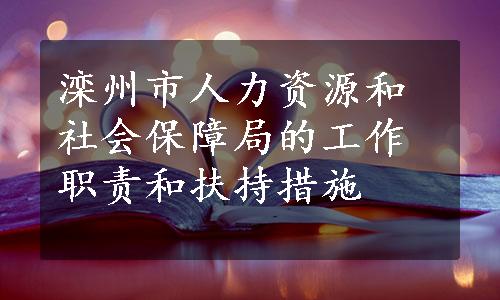 滦州市人力资源和社会保障局的工作职责和扶持措施